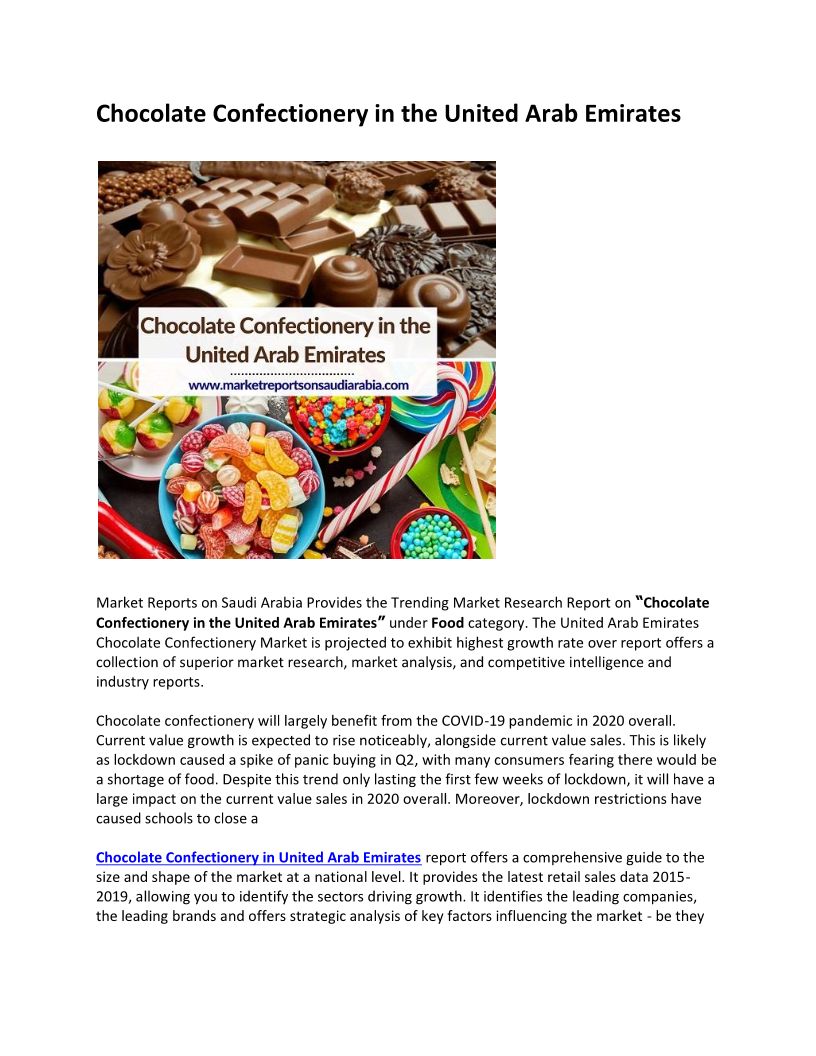 Chocolate Confectionery in the United Arab Emirates

Chocolate Confectionery in the United Arab Emirates
www.marketreportsonsaudiarabia.com

Market Reports on Saudi Arabia Provides the Trending Market Research Report on "Chocolate Confectionery in the United Arab Emirates" under Food category. The United Arab Emirates Chocolate Confectionery Market is projected to exhibit highest growth rate over report offers a collection of superior market research, market analysis, and competitive intelligence and industry reports.

Chocolate confectionery will largely benefit from the COVID-19 pandemic in 2020 overall. Current value growth is expected to rise noticeably, alongside current value sales. This is likely as lockdown caused a spike of panic buying in Q2, with many consumers fearing there would be a shortage of food. Despite this trend only lasting the first few weeks of lockdown, it will have a large impact on the current value sales in 2020 overall. Moreover, lockdown restrictions have caused schools to close a

Chocolate Confectionery in United Arab Emirates report offers a comprehensive guide to the size and shape of the market at a national level. It provides the latest retail sales data 2015-2019, allowing you to identify the sectors driving growth. It identifies the leading companies, the leading brands and offers strategic analysis of key factors influencing the market - be they